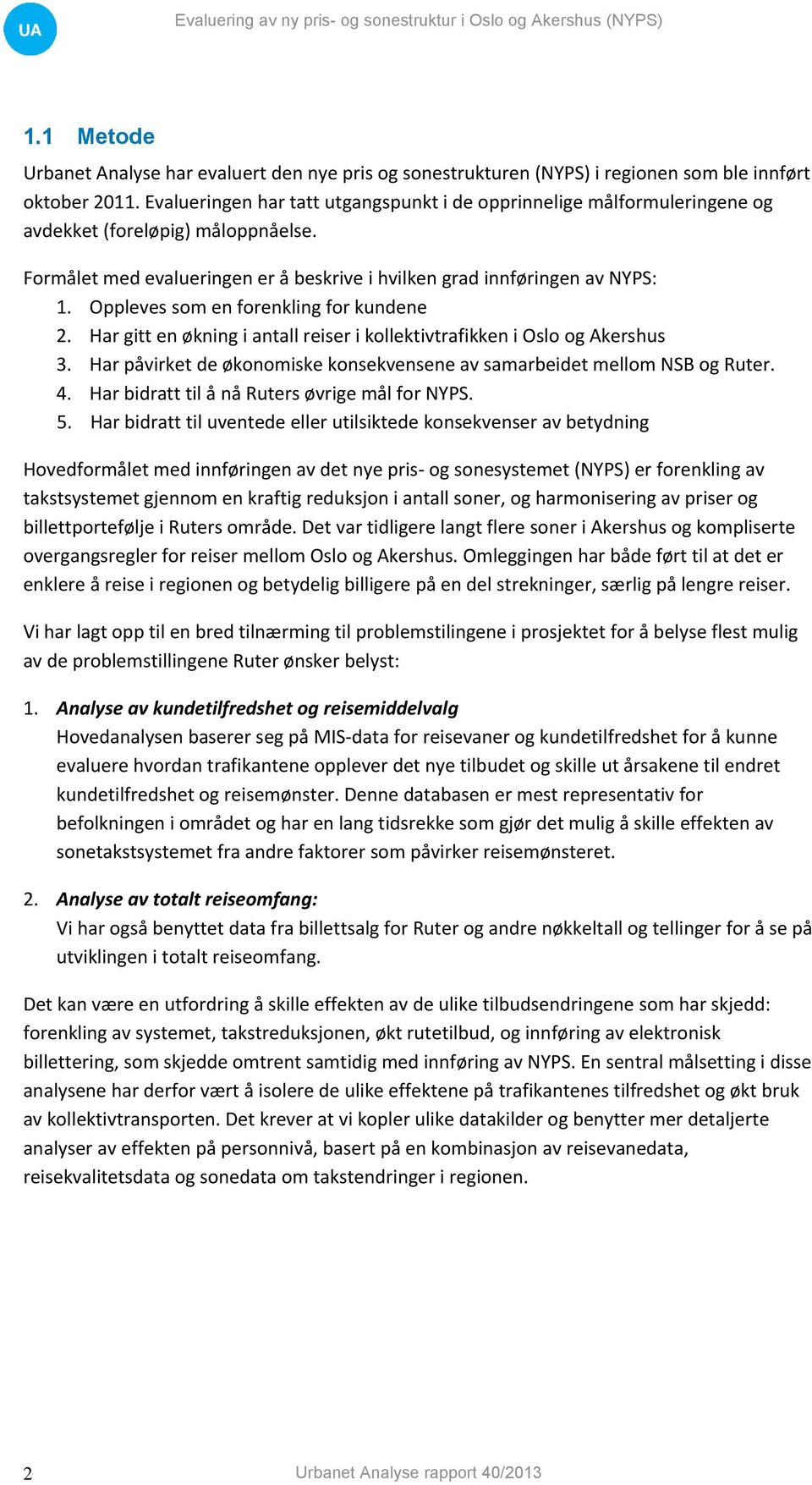 UA

Evaluering av ny pris- og sonestruktur i Oslo og Akershus (NYPS)

1.1 Metode

Urbanet Analyse har evaluert den nye pris og sonestrukturen (NYPS) i regionen som ble innført oktober 2011. Evalueringen har tatt utgangspunkt i de opprinnelige målformuleringene og avdekket (foreløpig) måloppnåelse.

Formålet med evalueringen er å beskrive i hvilken grad innføringen av NYPS:
1. Oppleves som en forenkling for kundene
2. Har gitt en økning i antall reiser i kollektivtrafikken i Oslo og Akershus
3. Har påvirket de økonomiske konsekvensene av samarbeidet mellom NSB og Ruter.
4. Har bidratt til å nå Ruters øvrige mål for NYPS.
5. Har bidratt til uventede eller utilsiktede konsekvenser av betydning

Hovedformålet med innføringen av det nye pris- og sonesystemet (NYPS) er forenkling av takstsystemet gjennom en kraftig reduksjon i antall soner, og harmonisering av priser og billettportefølje i Ruters område. Det var tidligere langt flere soner i Akershus og kompliserte overgangsregler for reiser mellom Oslo og Akershus. Omleggingen har både ført til at det er enklere å reise i regionen og betydelig billigere på en del strekninger, særlig på lengre reiser.

Vi har lagt opp til en bred tilnærming til problemstilingene i prosjektet for å belyse flest mulig av de problemstillingene Ruter ønsker belyst:

1. Analyse av kundetilfredshet og reisemiddelvalg
Hovedanalysen baserer seg på MIS-data for reisevaner og kundetilfredshet for å kunne evaluere hvordan trafikantene opplever det nye tilbudet og skille ut årsakene til endret kundetilfredshet og reisemønster. Denne databasen er mest representativ for befolkningen i området og har en lang tidsrekke som gjør det mulig å skille effekten av sonetakstsystemet fra andre faktorer som påvirker reisemønsteret.

2. Analyse av totalt reiseomfang:
Vi har også benyttet data fra billettsalg for Ruter og andre nøkkeltall og tellinger for å se på utviklingen i totalt reiseomfang.

Det kan være en utfordring å skille effekten av de ulike tilbudsendringene som har skjedd: forenkling av systemet, takstreduksjonen, økt rutetilbud, og innføring av elektronisk billettering, som skjedde omtrent samtidig med innføring av NYPS. En sentral målsetting i disse analysene har derfor vært å isolere de ulike effektene på trafikantenes tilfredshet og økt bruk av kollektivtransporten. Det krever at vi kopler ulike datakilder og benytter mer detaljerte analyser av effekten på personnivå, basert på en kombinasjon av reisevanedata, reisekvalitetsdata og sonedata om takstendringer i regionen.

2

Urbanet Analyse rapport 40/2013